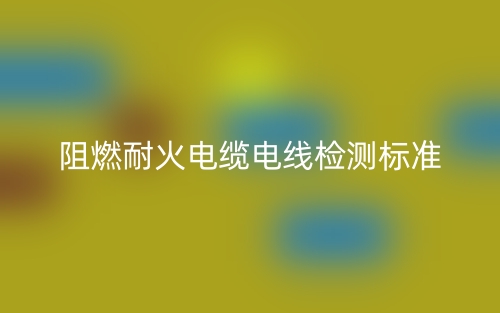 阻燃耐火电缆电线检测标准